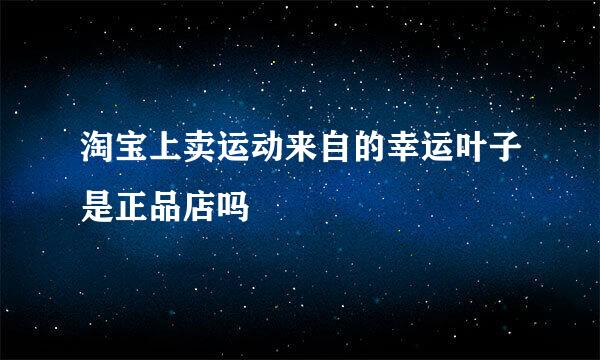 淘宝上卖运动来自的幸运叶子是正品店吗